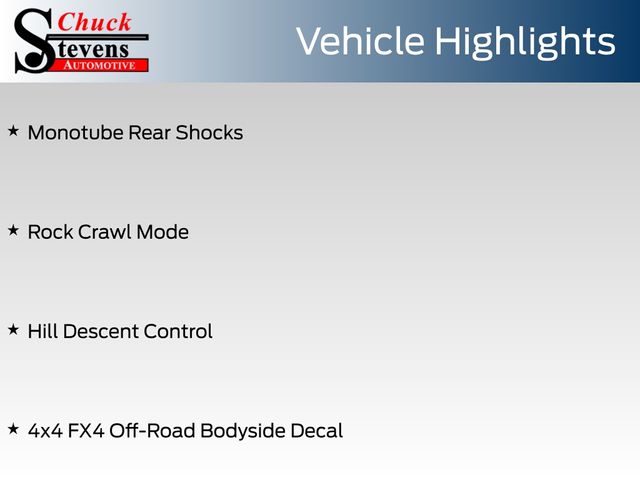 Chuck
Stevens
AUTOMOTIVE

Vehicle Highlights

★ Monotube Rear Shocks

★ Rock Crawl Mode

★ Hill Descent Control

★ 4x4 FX4 Off-Road Bodyside Decal